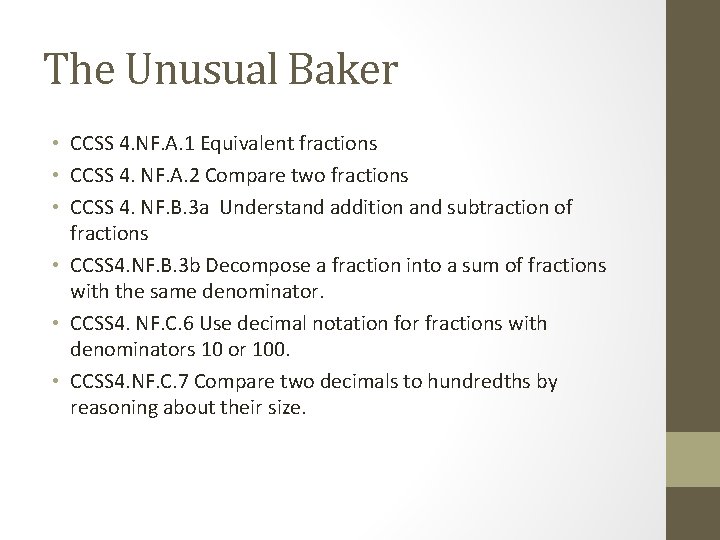 The Unusual Baker

• CCSS 4.NF.A.1 Equivalent fractions
• CCSS 4. NF.A.2 Compare two fractions
• CCSS 4. NF.B.3a Understand addition and subtraction of fractions
• CCSS4.NF.B.3b Decompose a fraction into a sum of fractions with the same denominator.
• CCSS4. NF.C.6 Use decimal notation for fractions with denominators 10 or 100.
• CCSS4.NF.C.7 Compare two decimals to hundredths by reasoning about their size.